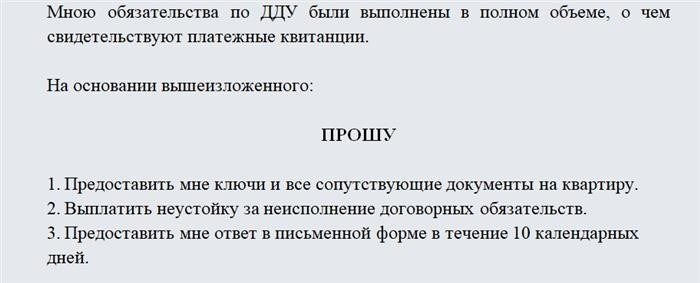 Мною обязательства по ДДУ были выполнены в полном объеме, о чем свидетельствуют платежные квитанции.

На основании вышеизложенного:

ПРОШУ

1. Предоставить мне ключи и все сопутствующие документы на квартиру.
2. Выплатить неустойку за неисполнение договорных обязательств.
3. Предоставить мне ответ в письменной форме в течение 10 календарных дней.